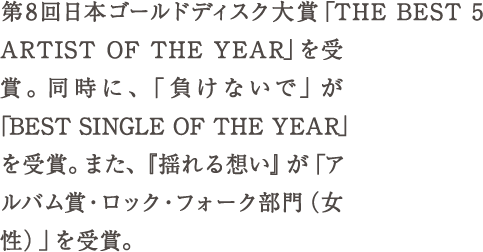 第8回日本ゴールドディスク大賞「THE BEST 5 ARTIST OF THE YEAR」を受賞。同時に、「負けないで」が「BEST SINGLE OF THE YEAR」を受賞。また、『揺れる想い』が「アルバム賞・ロック・フォーク部門（女性）」を受賞。